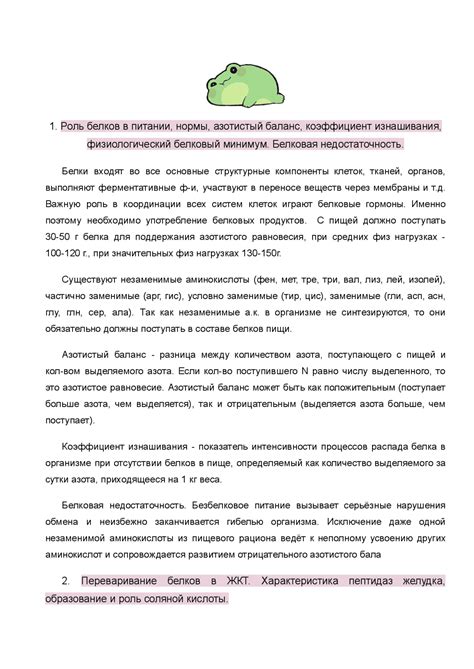 1. Роль белков в питании, нормы, азотистый баланс, коэффициент изнашивания, физиологический белковый минимум. Белковая недостаточность.

Белки входят во все основные структурные компоненты клеток, тканей, органов, выполняют ферментативные ф-и, участвуют в переносе веществ через мембраны и т.д. Важную роль в координации всех систем клеток играют белковые гормоны. Именно поэтому необходимо употребление белковых продуктов. С пищей должно поступать 30-50 г белка для поддержания азотистого равновесия, при средних физ нагрузках - 100-120 г., при значительных физ нагрузках 130-150г.

Существуют незаменимые аминокислоты (фен, мет, тре, три, вал, лиз, лей, изолей), частично заменимые (арг, гис), условно заменимые (тир, цис), заменимые (гли, асп, асн, глу, глн, сер, ала). Так как незаменимые а.к. в организме не синтезируются, то они обязательно должны поступать в составе белков пищи.

Азотистый баланс - разница между количеством азота, поступающего с пищей и кол-вом выделяемого азота. Если кол-во поступившего N равно числу выделенного, то это азотистое равновесие. Азотистый баланс может быть как положительным (поступает больше азота, чем выделяется), так и отрицательным (выделяется азота больше, чем поступает).

Коэффициент изнашивания - показатель интенсивности процессов распада белка в организме при отсутствии белков в пище, определяемый как количество выделяемого за сутки азота, приходящееся на 1 кг веса.

Белковая недостаточность. Безбелковое питание вызывает серьёзные нарушения обмена и неизбежно заканчивается гибелью организма. Исключение даже одной незаменимой аминокислоты из пищевого рациона ведёт к неполному усвоению других аминокислот и сопровождается развитием отрицательного азотистого бала

2. Переваривание белков в ЖКТ. Характеристика пептидаз желудка, образование и роль соляной кислоты.